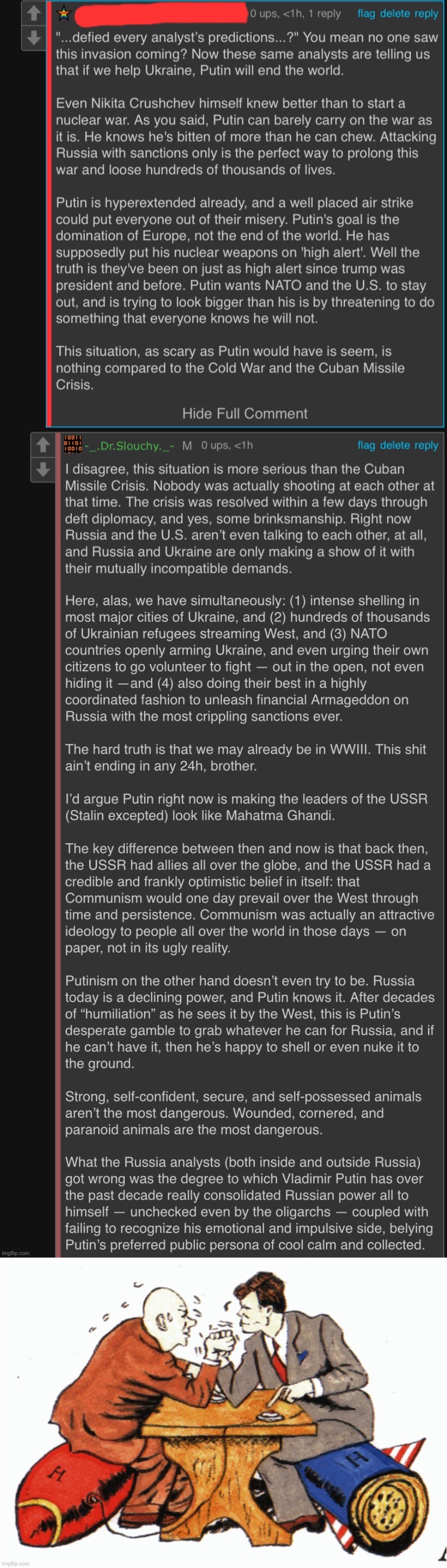 0 ups, <1h, 1 reply flag delete reply

"...defied every analyst's predictions...?" You mean no one saw this invasion coming? Now these same analysts are telling us that if we help Ukraine, Putin will end the world.

Even Nikita Crushchev himself knew better than to start a nuclear war. As you said, Putin can barely carry on the war as it is. He knows he's bitten of more than he can chew. Attacking Russia with sanctions only is the perfect way to prolong this war and loose hundreds of thousands of lives.

Putin is hyperextended already, and a well placed air strike could put everyone out of their misery. Putin's goal is the domination of Europe, not the end of the world. He has supposedly put his nuclear weapons on 'high alert'. Well the truth is they've been on just as high alert since trump was president and before. Putin wants NATO and the U.S. to stay out, and is trying to look bigger than his is by threatening to do something that everyone knows he will not.

This situation, as scary as Putin would have is seem, is nothing compared to the Cold War and the Cuban Missile Crisis.

Hide Full Comment

-_.Dr.Slouchy._- M 0 ups, <1h flag delete reply

I disagree, this situation is more serious than the Cuban Missile Crisis. Nobody was actually shooting at each other at that time. The crisis was resolved within a few days through deft diplomacy, and yes, some brinksmanship. Right now Russia and the U.S. aren't even talking to each other, at all, and Russia and Ukraine are only making a show of it with their mutually incompatible demands.

Here, alas, we have simultaneously: (1) intense shelling in most major cities of Ukraine, and (2) hundreds of thousands of Ukrainian refugees streaming West, and (3) NATO countries openly arming Ukraine, and even urging their own citizens to go volunteer to fight — out in the open, not even hiding it —and (4) also doing their best in a highly coordinated fashion to unleash financial Armageddon on Russia with the most crippling sanctions ever.

The hard truth is that we may already be in WWIII. This shit ain't ending in any 24h, brother.

I'd argue Putin right now is making the leaders of the USSR (Stalin excepted) look like Mahatma Ghandi.

The key difference between then and now is that back then, the USSR had allies all over the globe, and the USSR had a credible and frankly optimistic belief in itself: that Communism would one day prevail over the West through time and persistence. Communism was actually an attractive ideology to people all over the world in those days — on paper, not in its ugly reality.

Putinism on the other hand doesn't even try to be. Russia today is a declining power, and Putin knows it. After decades of "humiliation" as he sees it by the West, this is Putin's desperate gamble to grab whatever he can for Russia, and if he can't have it, then he's happy to shell or even nuke it to the ground.

Strong, self-confident, secure, and self-possessed animals aren't the most dangerous. Wounded, cornered, and paranoid animals are the most dangerous.

What the Russia analysts (both inside and outside Russia) got wrong was the degree to which Vladimir Putin has over the past decade really consolidated Russian power all to himself — unchecked even by the oligarchs — coupled with failing to recognize his emotional and impulsive side, belying Putin's preferred public persona of cool calm and collected.

imgflip.com

H

H

imgflip.com